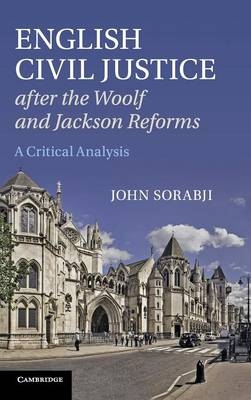 ENGLISH CIVIL JUSTICE
after the Woolf and Jackson Reforms

A Critical Analysis

JOHN SORABJI

CAMBRIDGE